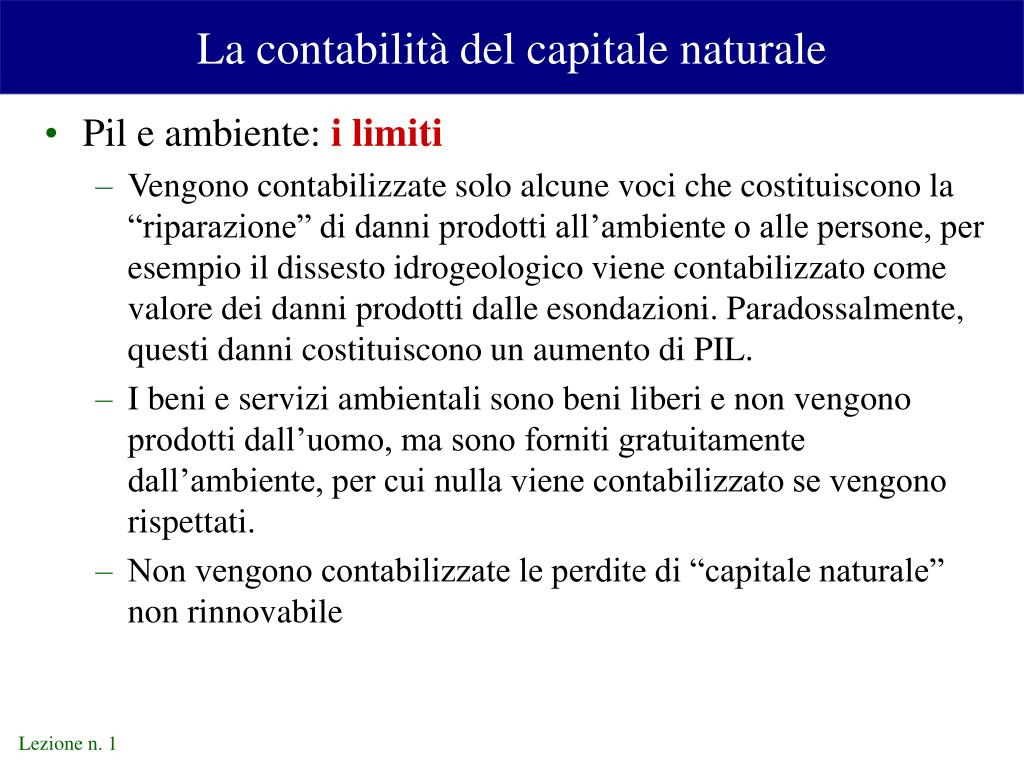 La contabilità del capitale naturale

• Pil e ambiente: i limiti
– Vengono contabilizzate solo alcune voci che costituiscono la “riparazione” di danni prodotti all’ambiente o alle persone, per esempio il dissesto idrogeologico viene contabilizzato come valore dei danni prodotti dalle esondazioni. Paradossalmente, questi danni costituiscono un aumento di PIL.
– I beni e servizi ambientali sono beni liberi e non vengono prodotti dall’uomo, ma sono forniti gratuitamente dall’ambiente, per cui nulla viene contabilizzato se vengono rispettati.
– Non vengono contabilizzate le perdite di “capitale naturale” non rinnovabile

Lezione n. 1